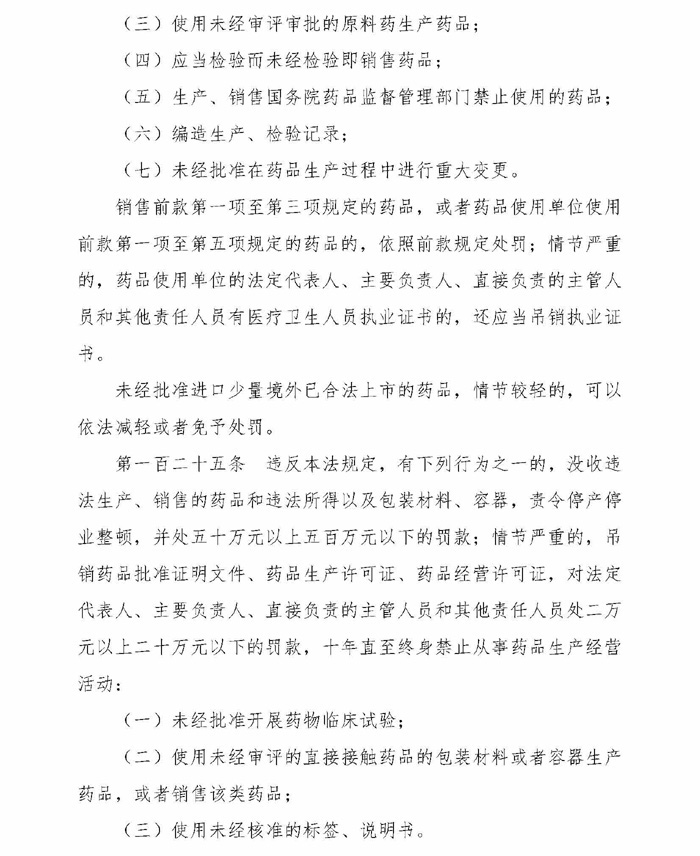 （三）使用未经审评审批的原料药生产药品；

（四）应当检验而未经检验即销售药品；

（五）生产、销售国务院药品监督管理部门禁止使用的药品；

（六）编造生产、检验记录；

（七）未经批准在药品生产过程中进行重大变更。

销售前款第一项至第三项规定的药品，或者药品使用单位使用前款第一项至第五项规定的药品的，依照前款规定处罚；情节严重的，药品使用单位的法定代表人、主要负责人、直接负责的主管人员和其他责任人员有医疗卫生人员执业证书的，还应当吊销执业证书。

未经批准进口少量境外已合法上市的药品，情节较轻的，可以依法减轻或者免予处罚。

第一百二十五条　违反本法规定，有下列行为之一的，没收违法生产、销售的药品和违法所得以及包装材料、容器，责令停产停业整顿，并处五十万元以上五百万元以下的罚款；情节严重的，吊销药品批准证明文件、药品生产许可证、药品经营许可证，对法定代表人、主要负责人、直接负责的主管人员和其他责任人员处二万元以上二十万元以下的罚款，十年直至终身禁止从事药品生产经营活动：

（一）未经批准开展药物临床试验；

（二）使用未经审评的直接接触药品的包装材料或者容器生产药品，或者销售该类药品；

（三）使用未经核准的标签、说明书。